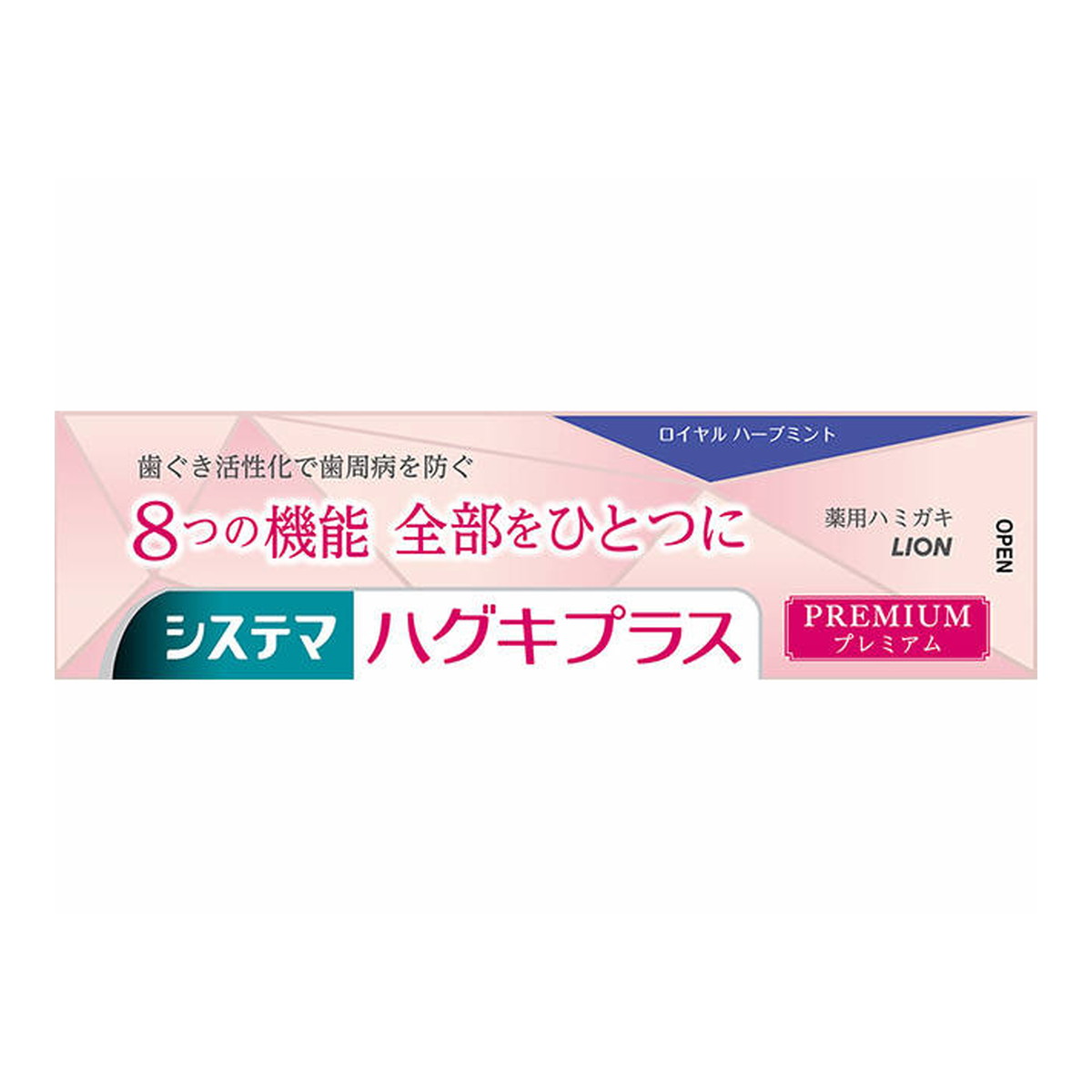 ロイヤル ハーブミント

歯ぐき活性化で歯周病を防ぐ

8つの機能 全部をひとつに

薬用ハミガキ
LION

OPEN

システマ ハグキプラス

PREMIUM
プレミアム